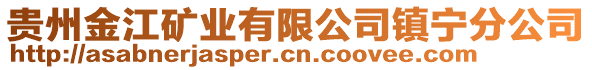 贵州金江矿业有限公司镇宁分公司
http://asabnerjasper.cn.coovee.com